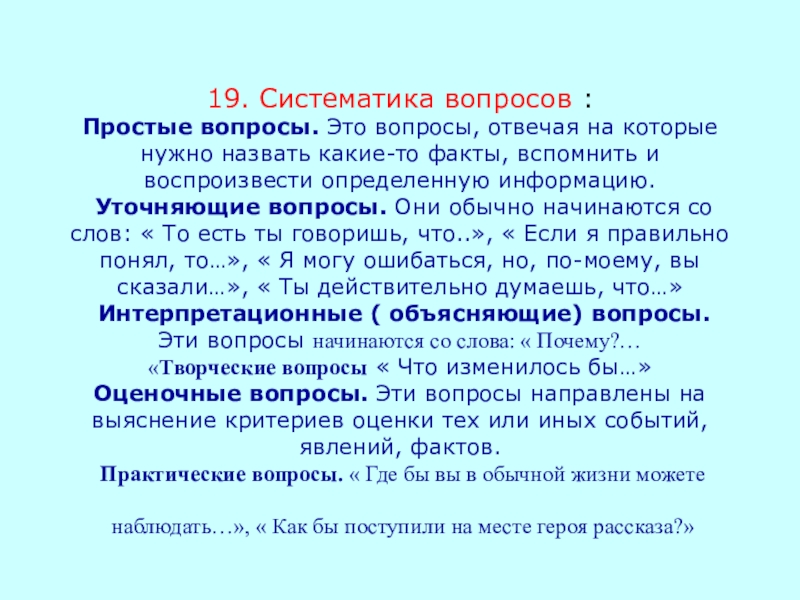 19. Систематика вопросов :
Простые вопросы. Это вопросы, отвечая на которые нужно назвать какие-то факты, вспомнить и воспроизвести определенную информацию.
Уточняющие вопросы. Они обычно начинаются со слов: « То есть ты говоришь, что..», « Если я правильно понял, то…», « Я могу ошибаться, но, по-моему, вы сказали…», « Ты действительно думаешь, что…»
Интерпретационные ( объясняющие) вопросы. Эти вопросы начинаются со слова: « Почему?…
«Творческие вопросы « Что изменилось бы…»
Оценочные вопросы. Эти вопросы направлены на выяснение критериев оценки тех или иных событий, явлений, фактов.
Практические вопросы. « Где бы вы в обычной жизни можете

наблюдать…», « Как бы поступили на месте героя рассказа?»